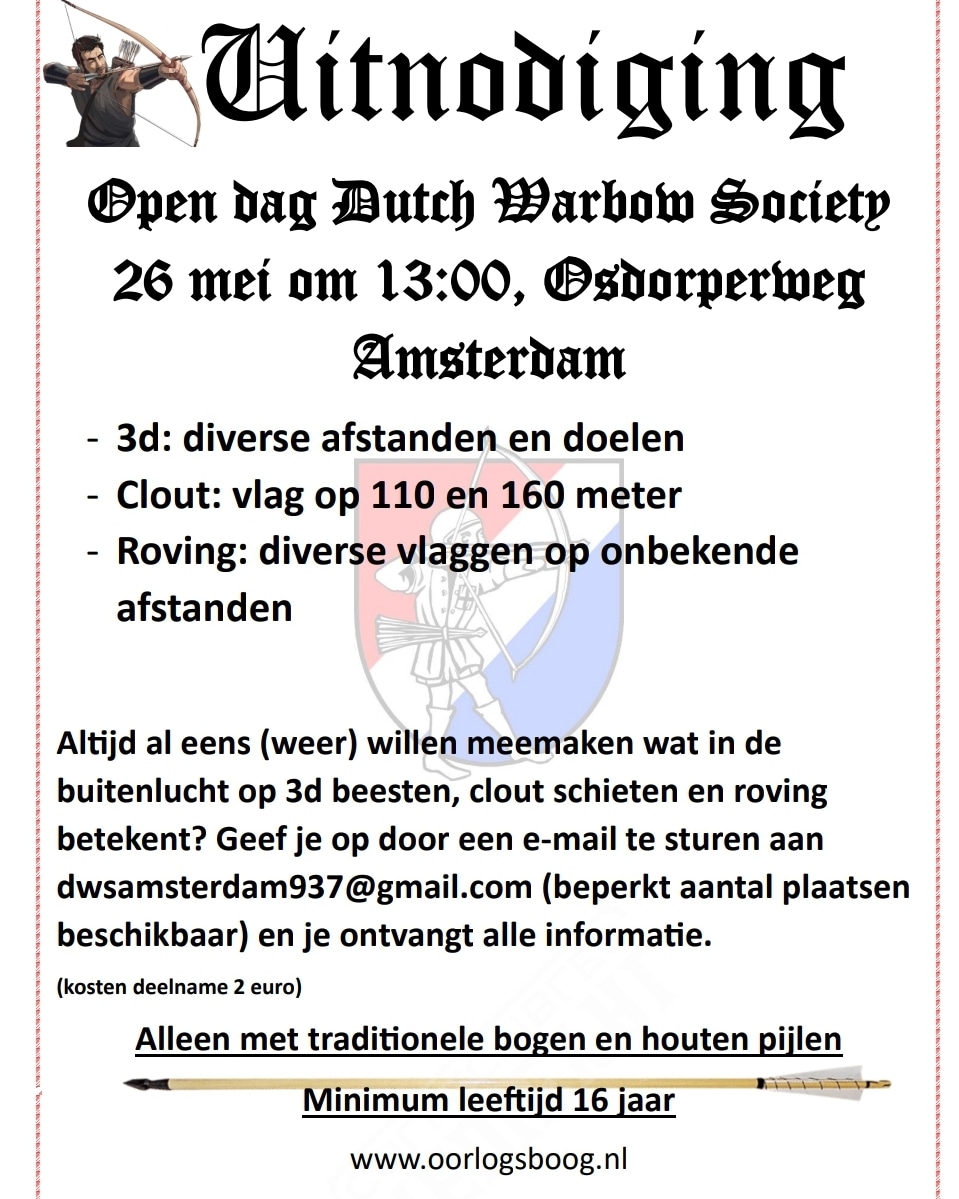 Uitnodiging

Open dag Dutch Warbow Society 26 mei om 13:00, Osdorperweg Amsterdam

- 3d: diverse afstanden en doelen
- Clout: vlag op 110 en 160 meter
- Roving: diverse vlaggen op onbekende afstanden

Altijd al eens (weer) willen meemaken wat in de buitenlucht op 3d beesten, clout schieten en roving betekent? Geef je op door een e-mail te sturen aan dwsamsterdam937@gmail.com (beperkt aantal plaatsen beschikbaar) en je ontvangt alle informatie.

(kosten deelname 2 euro)

Alleen met traditionele bogen en houten pijlen

Minimum leeftijd 16 jaar

www.oorlogsboog.nl